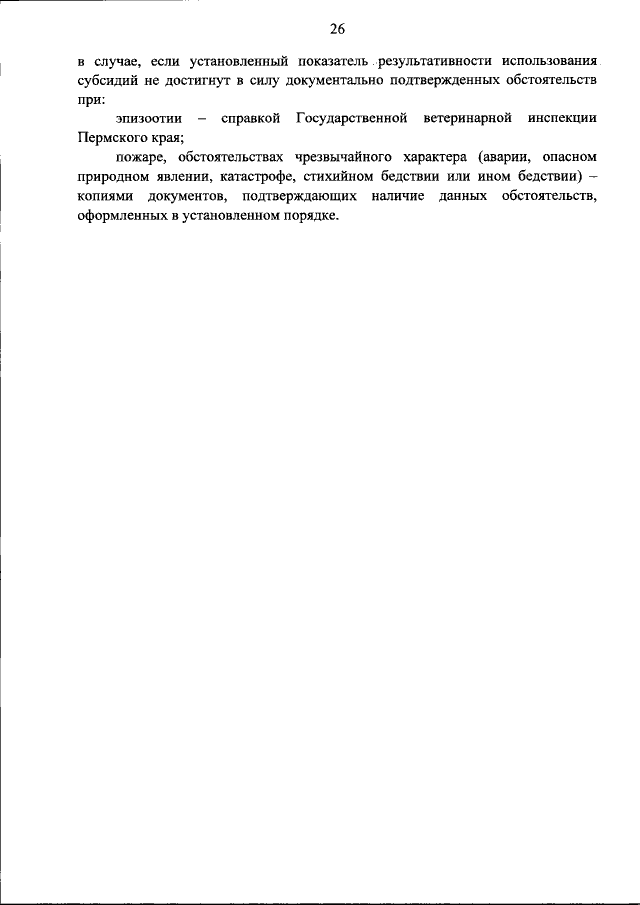 26

в случае, если установленный показатель результативности использования субсидий не достигнут в силу документально подтвержденных обстоятельств при:

эпизоотии – справкой Государственной ветеринарной инспекции Пермского края;

пожаре, обстоятельствах чрезвычайного характера (аварии, опасном природном явлении, катастрофе, стихийном бедствии или ином бедствии) – копиями документов, подтверждающих наличие данных обстоятельств, оформленных в установленном порядке.